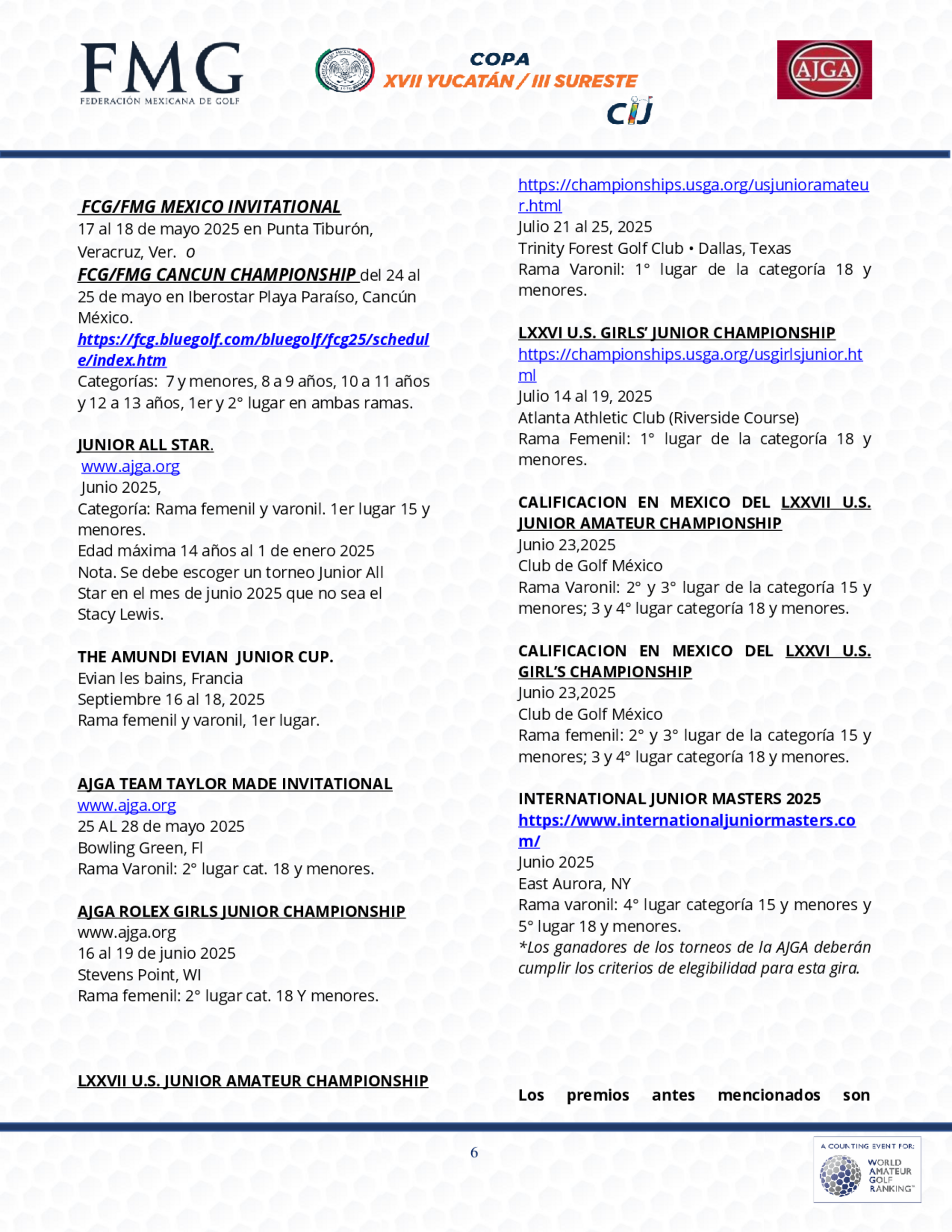 FMG
FEDERACIÓN MEXICANA DE GOLF

COPA
XVII YUCATÁN / III SURESTE
CIJ

AJGA

FCG/FMG MEXICO INVITATIONAL
17 al 18 de mayo 2025 en Punta Tiburón, Veracruz, Ver. o
FCG/FMG CANCUN CHAMPIONSHIP del 24 al 25 de mayo en Iberostar Playa Paraíso, Cancún México.
https://fcg.bluegolf.com/bluegolf/fcg25/schedule/index.htm
Categorías: 7 y menores, 8 a 9 años, 10 a 11 años y 12 a 13 años, 1er y 2° lugar en ambas ramas.

JUNIOR ALL STAR.
www.ajga.org
Junio 2025,
Categoría: Rama femenil y varonil. 1er lugar 15 y menores.
Edad máxima 14 años al 1 de enero 2025
Nota. Se debe escoger un torneo Junior All Star en el mes de junio 2025 que no sea el Stacy Lewis.

THE AMUNDI EVIAN JUNIOR CUP.
Evian les bains, Francia
Septiembre 16 al 18, 2025
Rama femenil y varonil, 1er lugar.

AJGA TEAM TAYLOR MADE INVITATIONAL
www.ajga.org
25 AL 28 de mayo 2025
Bowling Green, Fl
Rama Varonil: 2° lugar cat. 18 y menores.

AJGA ROLEX GIRLS JUNIOR CHAMPIONSHIP
www.ajga.org
16 al 19 de junio 2025
Stevens Point, WI
Rama femenil: 2° lugar cat. 18 Y menores.

LXXVII U.S. JUNIOR AMATEUR CHAMPIONSHIP

https://championships.usga.org/usjunioramateur.html
Julio 21 al 25, 2025
Trinity Forest Golf Club • Dallas, Texas
Rama Varonil: 1° lugar de la categoría 18 y menores.

LXXVI U.S. GIRLS' JUNIOR CHAMPIONSHIP
https://championships.usga.org/usgirlsjunior.html
Julio 14 al 19, 2025
Atlanta Athletic Club (Riverside Course)
Rama Femenil: 1° lugar de la categoría 18 y menores.

CALIFICACION EN MEXICO DEL LXXVII U.S. JUNIOR AMATEUR CHAMPIONSHIP
Junio 23,2025
Club de Golf México
Rama Varonil: 2° y 3° lugar de la categoría 15 y menores; 3 y 4° lugar categoría 18 y menores.

CALIFICACION EN MEXICO DEL LXXVI U.S. GIRL'S CHAMPIONSHIP
Junio 23,2025
Club de Golf México
Rama femenil: 2° y 3° lugar de la categoría 15 y menores; 3 y 4° lugar categoría 18 y menores.

INTERNATIONAL JUNIOR MASTERS 2025
https://www.internationaljuniormasters.com/
Junio 2025
East Aurora, NY
Rama varonil: 4° lugar categoría 15 y menores y 5° lugar 18 y menores.
*Los ganadores de los torneos de la AJGA deberán cumplir los criterios de elegibilidad para esta gira.

Los premios antes mencionados son

6

A COUNTING EVENT FOR:
WORLD AMATEUR GOLF RANKING™